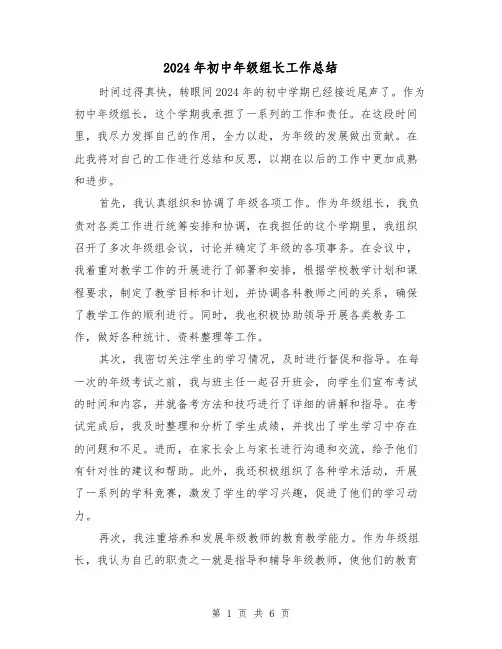 2024年初中年级组长工作总结

时间过得真快，转眼间2024年的初中学期已经接近尾声了。作为初中年级组长，这个学期我承担了一系列的工作和责任。在这段时间里，我尽力发挥自己的作用，全力以赴，为年级的发展做出贡献。在此我将对自己的工作进行总结和反思，以期在以后的工作中更加成熟和进步。

首先，我认真组织和协调了年级各项工作。作为年级组长，我负责对各类工作进行统筹安排和协调，在我担任的这个学期里，我组织召开了多次年级组会议，讨论并确定了年级的各项事务。在会议中，我着重对教学工作的开展进行了部署和安排，根据学校教学计划和课程要求，制定了教学目标和计划，并协调各科教师之间的关系，确保了教学工作的顺利进行。同时，我也积极协助领导开展各类教务工作，做好各种统计、资料整理等工作。

其次，我密切关注学生的学习情况，及时进行督促和指导。在每一次的年级考试之前，我与班主任一起召开班会，向学生们宣布考试的时间和内容，并就备考方法和技巧进行了详细的讲解和指导。在考试完成后，我及时整理和分析了学生成绩，并找出了学生学习中存在的问题和不足。进而，在家长会上与家长进行沟通和交流，给予他们有针对性的建议和帮助。此外，我还积极组织了各种学术活动，开展了一系列的学科竞赛，激发了学生的学习兴趣，促进了他们的学习动力。

再次，我注重培养和发展年级教师的教育教学能力。作为年级组长，我认为自己的职责之一就是指导和辅导年级教师，使他们的教育

第 1 页 共 6 页